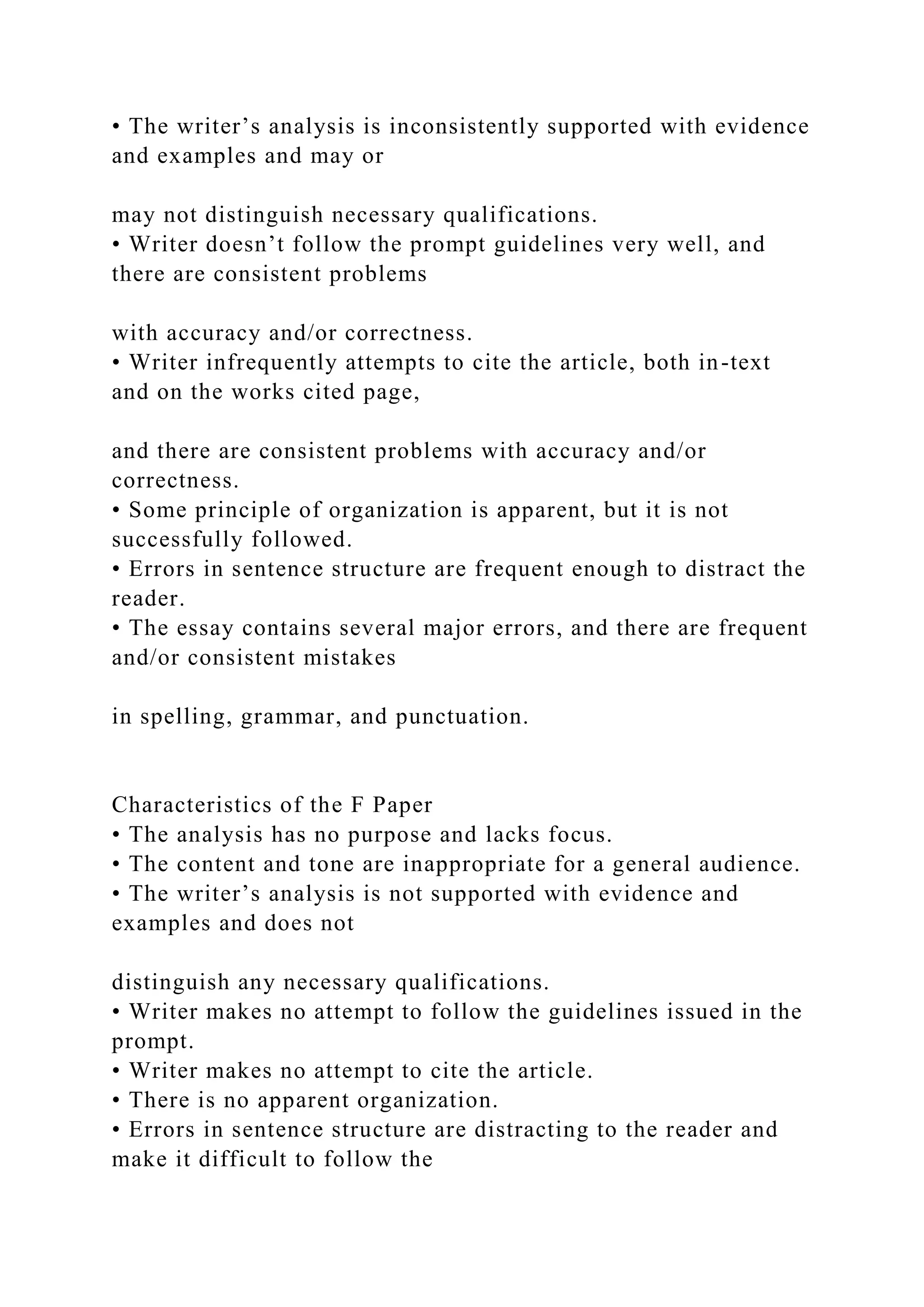 • The writer’s analysis is inconsistently supported with evidence and examples and may or

may not distinguish necessary qualifications.
• Writer doesn’t follow the prompt guidelines very well, and there are consistent problems

with accuracy and/or correctness.
• Writer infrequently attempts to cite the article, both in-text and on the works cited page,

and there are consistent problems with accuracy and/or correctness.
• Some principle of organization is apparent, but it is not successfully followed.
• Errors in sentence structure are frequent enough to distract the reader.
• The essay contains several major errors, and there are frequent and/or consistent mistakes

in spelling, grammar, and punctuation.

Characteristics of the F Paper
• The analysis has no purpose and lacks focus.
• The content and tone are inappropriate for a general audience.
• The writer’s analysis is not supported with evidence and examples and does not

distinguish any necessary qualifications.
• Writer makes no attempt to follow the guidelines issued in the prompt.
• Writer makes no attempt to cite the article.
• There is no apparent organization.
• Errors in sentence structure are distracting to the reader and make it difficult to follow the